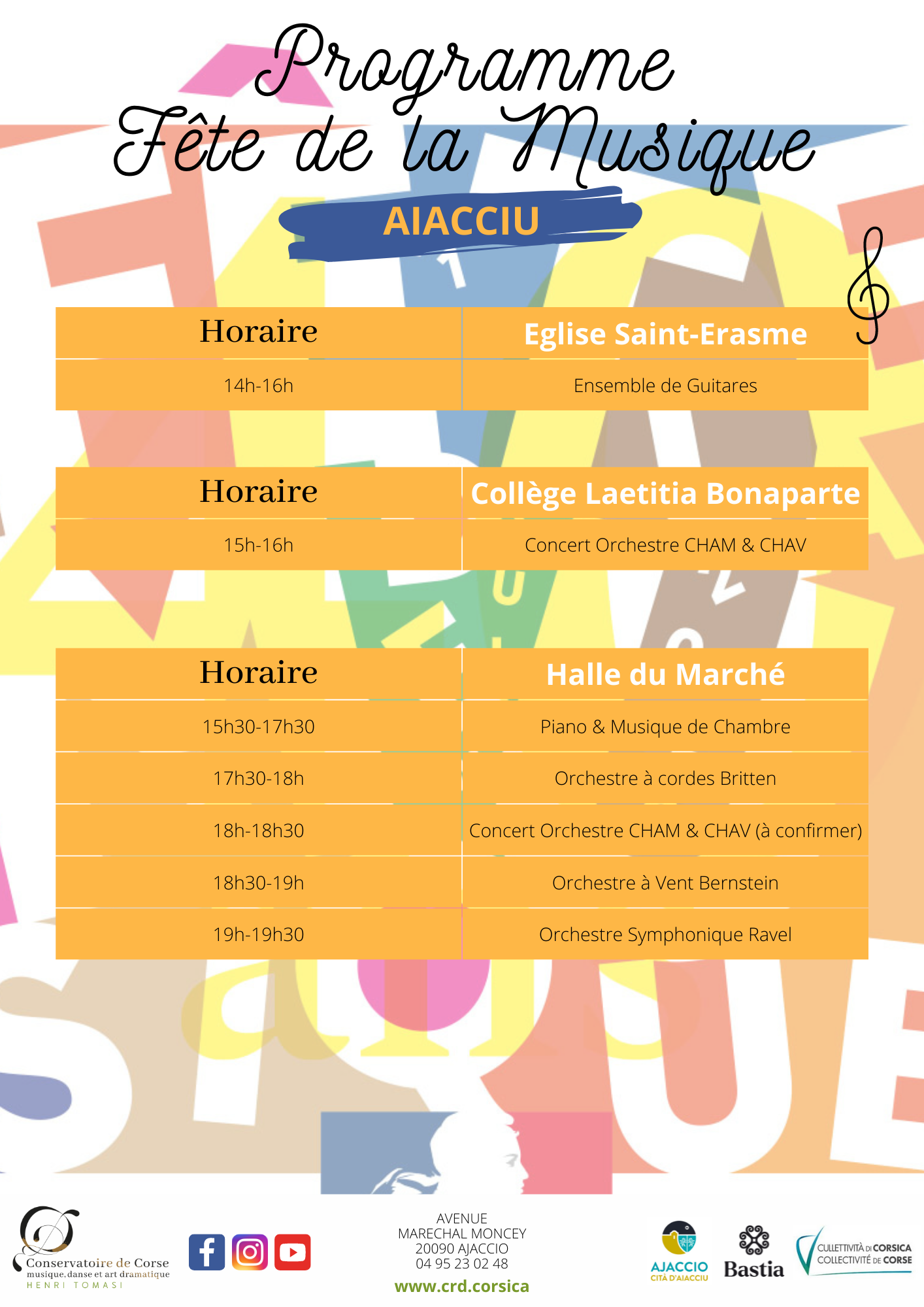 Programme
Fête de la Musique

AIACCIU

| Horaire | Eglise Saint-Erasme |
|---|---|
| 14h-16h | Ensemble de Guitares |

| Horaire | Collège Laetitia Bonaparte |
|---|---|
| 15h-16h | Concert Orchestre CHAM & CHAV |

| Horaire | Halle du Marché |
|---|---|
| 15h30-17h30 | Piano & Musique de Chambre |
| 17h30-18h | Orchestre à cordes Britten |
| 18h-18h30 | Concert Orchestre CHAM & CHAV (à confirmer) |
| 18h30-19h | Orchestre à Vent Bernstein |
| 19h-19h30 | Orchestre Symphonique Ravel |

Conservatoire de Corse
musique, danse et art dramatique
HENRI TOMASI

AVENUE
MARECHAL MONCEY
20090 AJACCIO
04 95 23 02 48
www.crd.corsica

AJACCIO
CITÀ D'AIACCIU

Bastia

CULLETTIVITÀ DI CORSICA
COLLECTIVITÉ DE CORSE